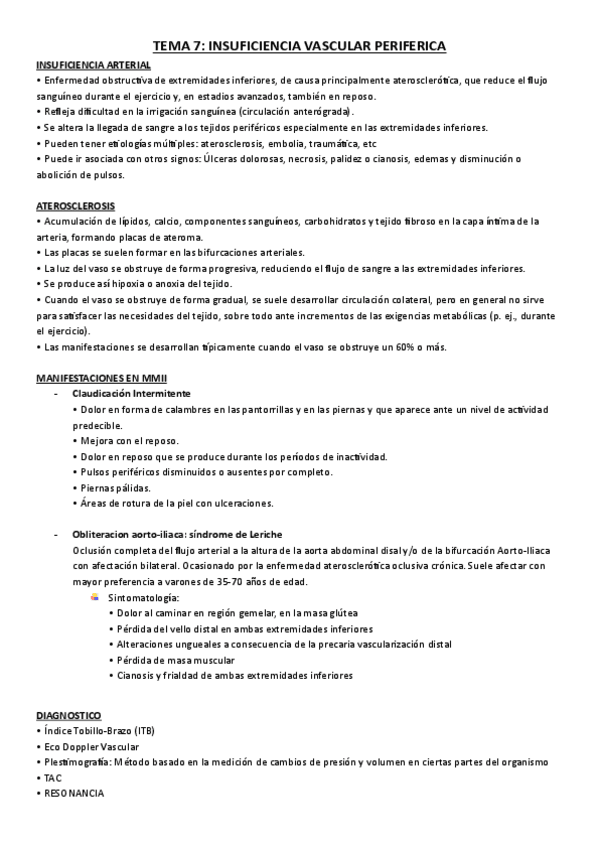 TEMA 7: INSUFICIENCIA VASCULAR PERIFERICA

INSUFICIENCIA ARTERIAL

• Enfermedad obstructiva de extremidades inferiores, de causa principalmente aterosclerótica, que reduce el flujo sanguíneo durante el ejercicio y, en estadios avanzados, también en reposo.
• Refleja dificultad en la irrigación sanguínea (circulación anterógrada).
• Se altera la llegada de sangre a los tejidos periféricos especialmente en las extremidades inferiores.
• Pueden tener etiologías múltiples: aterosclerosis, embolia, traumática, etc
• Puede ir asociada con otros signos: Úlceras dolorosas, necrosis, palidez o cianosis, edemas y disminución o abolición de pulsos.

ATEROSCLEROSIS

• Acumulación de lípidos, calcio, componentes sanguíneos, carbohidratos y tejido fibroso en la capa íntima de la arteria, formando placas de ateroma.
• Las placas se suelen formar en las bifurcaciones arteriales.
• La luz del vaso se obstruye de forma progresiva, reduciendo el flujo de sangre a las extremidades inferiores.
• Se produce así hipoxia o anoxia del tejido.
• Cuando el vaso se obstruye de forma gradual, se suele desarrollar circulación colateral, pero en general no sirve para satisfacer las necesidades del tejido, sobre todo ante incrementos de las exigencias metabólicas (p. ej., durante el ejercicio).
• Las manifestaciones se desarrollan típicamente cuando el vaso se obstruye un 60% o más.

MANIFESTACIONES EN MMII

- Claudicación Intermitente
• Dolor en forma de calambres en las pantorrillas y en las piernas y que aparece ante un nivel de actividad predecible.
• Mejora con el reposo.
• Dolor en reposo que se produce durante los períodos de inactividad.
• Pulsos periféricos disminuidos o ausentes por completo.
• Piernas pálidas.
• Áreas de rotura de la piel con ulceraciones.

- Obliteracion aorto-iliaca: síndrome de Leriche
Oclusión completa del flujo arterial a la altura de la aorta abdominal disal y/o de la bifurcación Aorto-Iliaca con afectación bilateral. Ocasionado por la enfermedad aterosclerótica oclusiva crónica. Suele afectar con mayor preferencia a varones de 35-70 años de edad.
Sintomatología:
• Dolor al caminar en región gemelar, en la masa glútea
• Pérdida del vello distal en ambas extremidades inferiores
• Alteraciones ungueales a consecuencia de la precaria vascularización distal
• Pérdida de masa muscular
• Cianosis y frialdad de ambas extremidades inferiores

DIAGNOSTICO

• Índice Tobillo-Brazo (ITB)
• Eco Doppler Vascular
• Plestimografía: Método basado en la medición de cambios de presión y volumen en ciertas partes del organismo
• TAC
• RESONANCIA